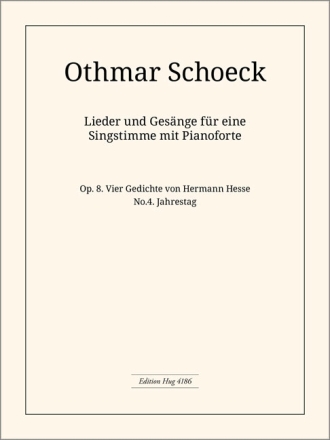 Othmar Schoeck

Lieder und Gesänge für eine Singstimme mit Pianoforte

Op. 8. Vier Gedichte von Hermann Hesse
No.4. Jahrestag

Edition Hug 4186